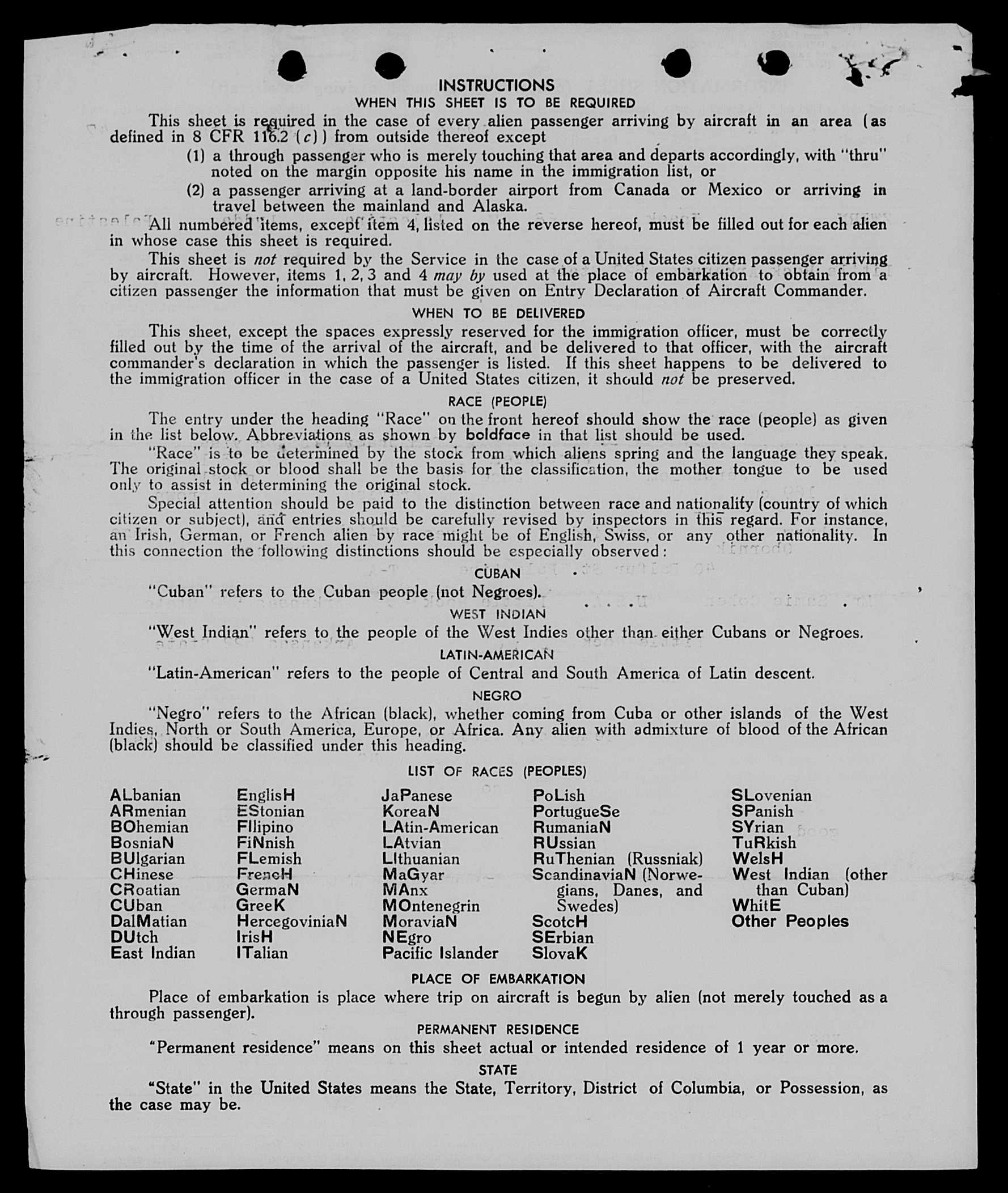 INSTRUCTIONS
WHEN THIS SHEET IS TO BE REQUIRED

This sheet is required in the case of every alien passenger arriving by aircraft in an area (as defined in 8 CFR 116.2 (c)) from outside thereof except

(1) a through passenger who is merely touching that area and departs accordingly, with "thru" noted on the margin opposite his name in the immigration list, or

(2) a passenger arriving at a land-border airport from Canada or Mexico or arriving in travel between the mainland and Alaska.

All numbered items, except item 4, listed on the reverse hereof, must be filled out for each alien in whose case this sheet is required.

This sheet is not required by the Service in the case of a United States citizen passenger arriving by aircraft. However, items 1, 2, 3 and 4 may by used at the place of embarkation to obtain from a citizen passenger the information that must be given on Entry Declaration of Aircraft Commander.

WHEN TO BE DELIVERED

This sheet, except the spaces expressly reserved for the immigration officer, must be correctly filled out by the time of the arrival of the aircraft, and be delivered to that officer, with the aircraft commander's declaration in which the passenger is listed. If this sheet happens to be delivered to the immigration officer in the case of a United States citizen, it should not be preserved.

RACE (PEOPLE)

The entry under the heading "Race" on the front hereof should show the race (people) as given in the list below. Abbreviations as shown by boldface in that list should be used.

"Race" is to be determined by the stock from which aliens spring and the language they speak. The original stock or blood shall be the basis for the classification, the mother tongue to be used only to assist in determining the original stock.

Special attention should be paid to the distinction between race and nationality (country of which citizen or subject), and entries should be carefully revised by inspectors in this regard. For instance, an Irish, German, or French alien by race might be of English, Swiss, or any other nationality. In this connection the following distinctions should be especially observed:

CUBAN

"Cuban" refers to the Cuban people (not Negroes).

WEST INDIAN

"West Indian" refers to the people of the West Indies other than either Cubans or Negroes.

LATIN-AMERICAN

"Latin-American" refers to the people of Central and South America of Latin descent.

NEGRO

"Negro" refers to the African (black), whether coming from Cuba or other islands of the West Indies, North or South America, Europe, or Africa. Any alien with admixture of blood of the African (black) should be classified under this heading.

LIST OF RACES (PEOPLES)

ALbanian
ARmenian
BOhemian
BosniaN
BUlgarian
CHinese
CRoatian
CUban
DalMatian
DUtch
East Indian

EnglisH
EStonian
FIlipino
FiNnish
FLemish
FrencH
GermaN
GreeK
HercegoviniaN
IrisH
ITalian

JaPanese
KoreaN
LAtin-American
LAtvian
LIthuanian
MaGyar
MAnx
MOntenegrin
MoraviaN
NEgro
Pacific Islander

PoLish
PortugueSe
RumaniaN
RUssian
RuThenian (Russniak)
ScandinaviaN (Norwegians, Danes, and Swedes)
ScotcH
SErbian
SlovaK

SLovenian
SPanish
SYrian
TuRkish
WelsH
West Indian (other than Cuban)
WhitE
Other Peoples

PLACE OF EMBARKATION

Place of embarkation is place where trip on aircraft is begun by alien (not merely touched as a through passenger).

PERMANENT RESIDENCE

"Permanent residence" means on this sheet actual or intended residence of 1 year or more.

STATE

"State" in the United States means the State, Territory, District of Columbia, or Possession, as the case may be.